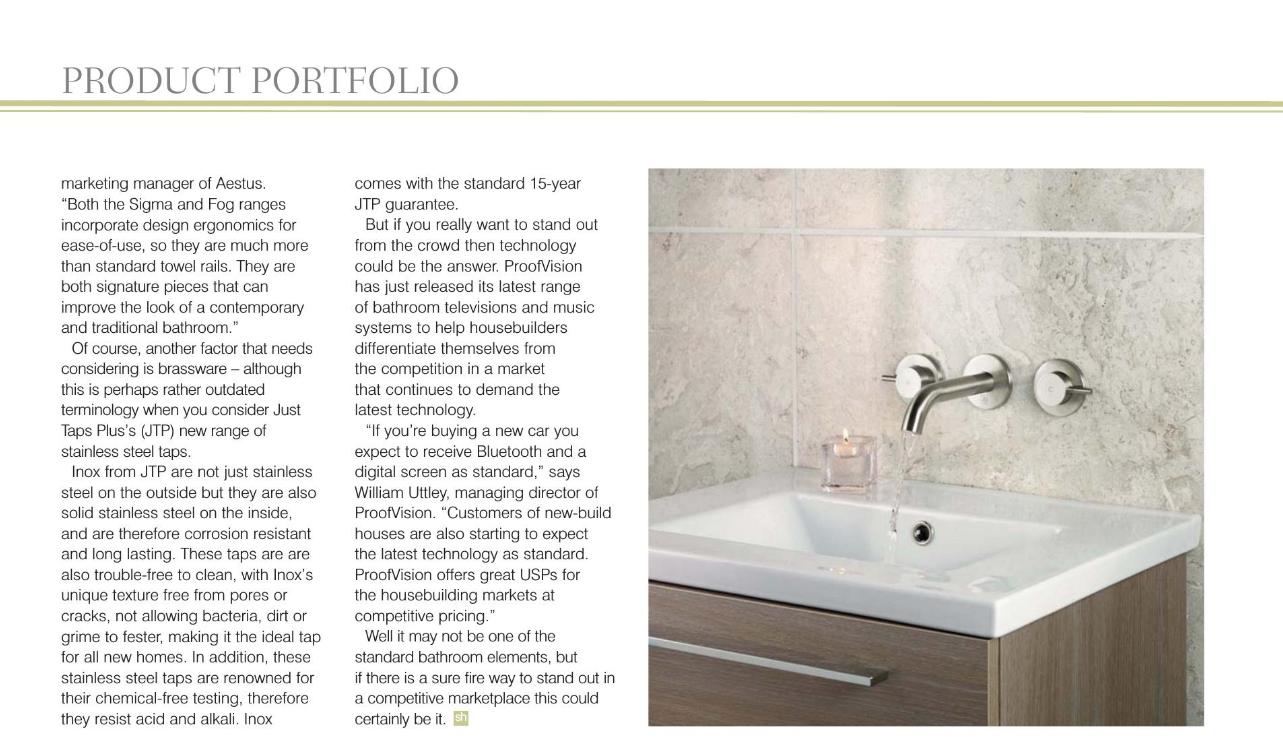 PRODUCT PORTFOLIO

marketing manager of Aestus. "Both the Sigma and Fog ranges incorporate design ergonomics for ease-of-use, so they are much more than standard towel rails. They are both signature pieces that can improve the look of a contemporary and traditional bathroom."

Of course, another factor that needs considering is brassware – although this is perhaps rather outdated terminology when you consider Just Taps Plus's (JTP) new range of stainless steel taps.

Inox from JTP are not just stainless steel on the outside but they are also solid stainless steel on the inside, and are therefore corrosion resistant and long lasting. These taps are are also trouble-free to clean, with Inox's unique texture free from pores or cracks, not allowing bacteria, dirt or grime to fester, making it the ideal tap for all new homes. In addition, these stainless steel taps are renowned for their chemical-free testing, therefore they resist acid and alkali. Inox comes with the standard 15-year JTP guarantee.

But if you really want to stand out from the crowd then technology could be the answer. ProofVision has just released its latest range of bathroom televisions and music systems to help housebuilders differentiate themselves from the competition in a market that continues to demand the latest technology.

"If you're buying a new car you expect to receive Bluetooth and a digital screen as standard," says William Uttley, managing director of ProofVision. "Customers of new-build houses are also starting to expect the latest technology as standard. ProofVision offers great USPs for the housebuilding markets at competitive pricing."

Well it may not be one of the standard bathroom elements, but if there is a sure fire way to stand out in a competitive marketplace this could certainly be it. sh